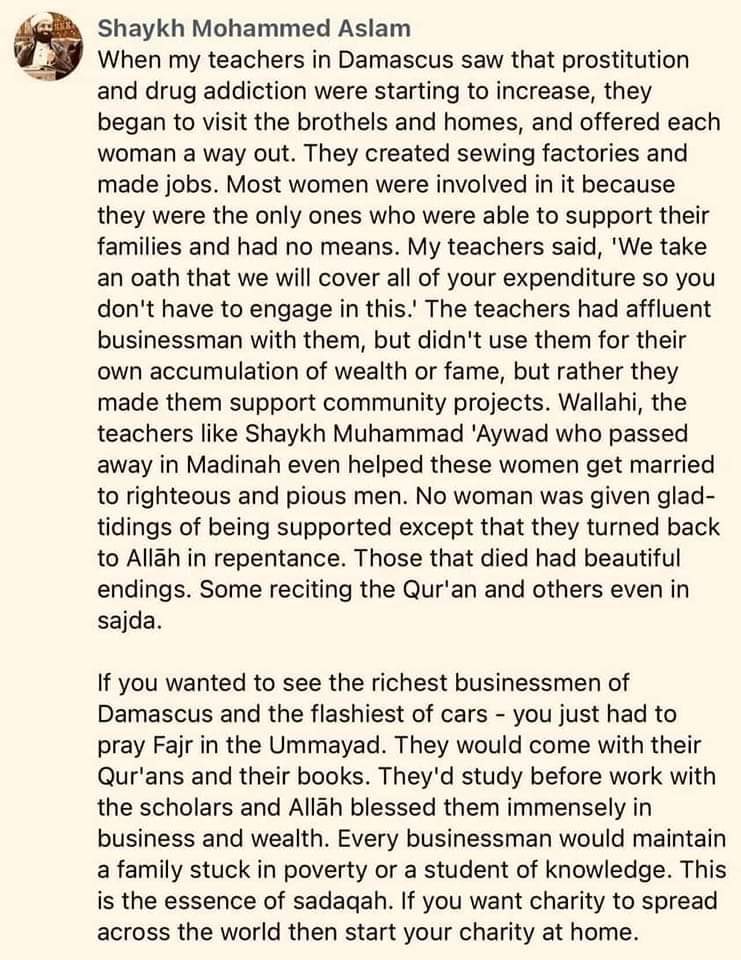 Shaykh Mohammed Aslam
When my teachers in Damascus saw that prostitution and drug addiction were starting to increase, they began to visit the brothels and homes, and offered each woman a way out. They created sewing factories and made jobs. Most women were involved in it because they were the only ones who were able to support their families and had no means. My teachers said, 'We take an oath that we will cover all of your expenditure so you don't have to engage in this.' The teachers had affluent businessman with them, but didn't use them for their own accumulation of wealth or fame, but rather they made them support community projects. Wallahi, the teachers like Shaykh Muhammad 'Aywad who passed away in Madinah even helped these women get married to righteous and pious men. No woman was given glad-tidings of being supported except that they turned back to Allāh in repentance. Those that died had beautiful endings. Some reciting the Qur'an and others even in sajda.

If you wanted to see the richest businessmen of Damascus and the flashiest of cars - you just had to pray Fajr in the Ummayad. They would come with their Qur'ans and their books. They'd study before work with the scholars and Allāh blessed them immensely in business and wealth. Every businessman would maintain a family stuck in poverty or a student of knowledge. This is the essence of sadaqah. If you want charity to spread across the world then start your charity at home.